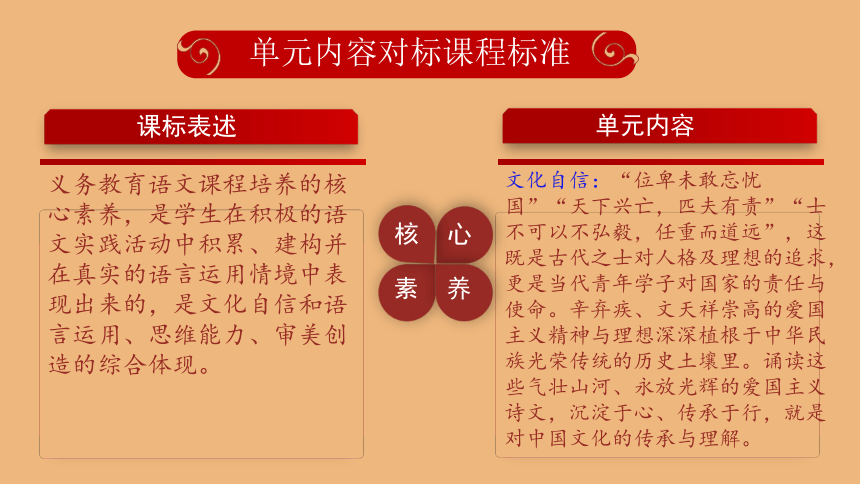 单元内容对标课程标准

课标表述

义务教育语文课程培养的核心素养，是学生在积极的语文实践活动中积累、建构并在真实的语言运用情境中表现出来的，是文化自信和语言运用、思维能力、审美创造的综合体现。

核 心 素 养

单元内容

文化自信：“位卑未敢忘忧国”“天下兴亡，匹夫有责”“士不可以不弘毅，任重而道远”，这既是古代之士对人格及理想的追求，更是当代青年学子对国家的责任与使命。辛弃疾、文天祥崇高的爱国主义精神与理想深深植根于中华民族光荣传统的历史土壤里。诵读这些气壮山河、永放光辉的爱国主义诗文，沉淀于心、传承于行，就是对中国文化的传承与理解。